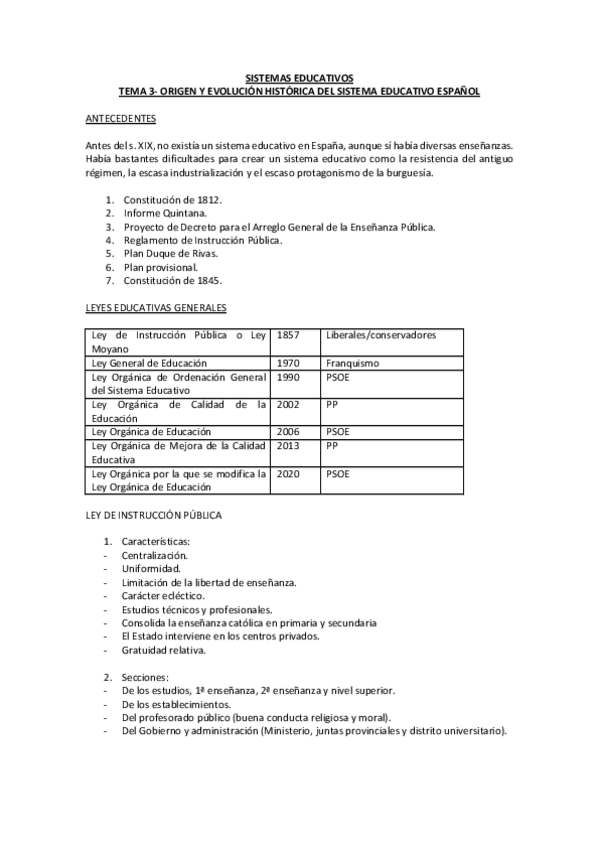 SISTEMAS EDUCATIVOS
TEMA 3- ORIGEN Y EVOLUCIÓN HISTÓRICA DEL SISTEMA EDUCATIVO ESPAÑOL

ANTECEDENTES

Antes del s. XIX, no existía un sistema educativo en España, aunque sí había diversas enseñanzas. Había bastantes dificultades para crear un sistema educativo como la resistencia del antiguo régimen, la escasa industrialización y el escaso protagonismo de la burguesía.

1. Constitución de 1812.
2. Informe Quintana.
3. Proyecto de Decreto para el Arreglo General de la Enseñanza Pública.
4. Reglamento de Instrucción Pública.
5. Plan Duque de Rivas.
6. Plan provisional.
7. Constitución de 1845.

LEYES EDUCATIVAS GENERALES

| Ley de Instrucción Pública o Ley Moyano | 1857 | Liberales/conservadores |
|---|---|---|
| Ley General de Educación | 1970 | Franquismo |
| Ley Orgánica de Ordenación General del Sistema Educativo | 1990 | PSOE |
| Ley Orgánica de Calidad de la Educación | 2002 | PP |
| Ley Orgánica de Educación | 2006 | PSOE |
| Ley Orgánica de Mejora de la Calidad Educativa | 2013 | PP |
| Ley Orgánica por la que se modifica la Ley Orgánica de Educación | 2020 | PSOE |

LEY DE INSTRUCCIÓN PÚBLICA

1. Características:
- Centralización.
- Uniformidad.
- Limitación de la libertad de enseñanza.
- Carácter ecléctico.
- Estudios técnicos y profesionales.
- Consolida la enseñanza católica en primaria y secundaria
- El Estado interviene en los centros privados.
- Gratuidad relativa.

2. Secciones:
- De los estudios, 1ª enseñanza, 2ª enseñanza y nivel superior.
- De los establecimientos.
- Del profesorado público (buena conducta religiosa y moral).
- Del Gobierno y administración (Ministerio, juntas provinciales y distrito universitario).